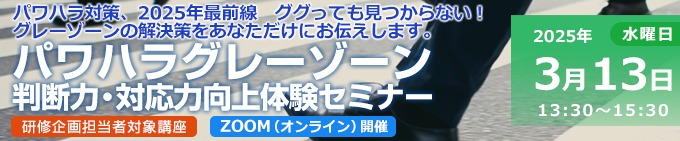 パワハラ対策、2025年最前線　ググっても見つからない！
グレーゾーンの解決策をあなただけにお伝えします。

パワハラグレーゾーン
判断力・対応力向上体験セミナー

研修企画担当者対象講座

ZOOM（オンライン）開催

2025年

水曜日

3月13日

13:30～15:30